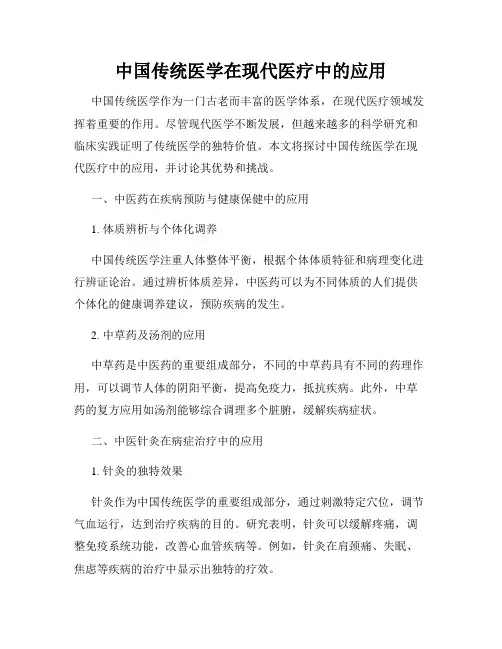 中国传统医学在现代医疗中的应用

中国传统医学作为一门古老而丰富的医学体系，在现代医疗领域发挥着重要的作用。尽管现代医学不断发展，但越来越多的科学研究和临床实践证明了传统医学的独特价值。本文将探讨中国传统医学在现代医疗中的应用，并讨论其优势和挑战。

一、中医药在疾病预防与健康保健中的应用

1. 体质辨析与个体化调养

中国传统医学注重人体整体平衡，根据个体体质特征和病理变化进行辨证论治。通过辨析体质差异，中医药可以为不同体质的人们提供个体化的健康调养建议，预防疾病的发生。

2. 中草药及汤剂的应用

中草药是中医药的重要组成部分，不同的中草药具有不同的药理作用，可以调节人体的阴阳平衡，提高免疫力，抵抗疾病。此外，中草药的复方应用如汤剂能够综合调理多个脏腑，缓解疾病症状。

二、中医针灸在病症治疗中的应用

1. 针灸的独特效果

针灸作为中国传统医学的重要组成部分，通过刺激特定穴位，调节气血运行，达到治疗疾病的目的。研究表明，针灸可以缓解疼痛，调整免疫系统功能，改善心血管疾病等。例如，针灸在肩颈痛、失眠、焦虑等疾病的治疗中显示出独特的疗效。